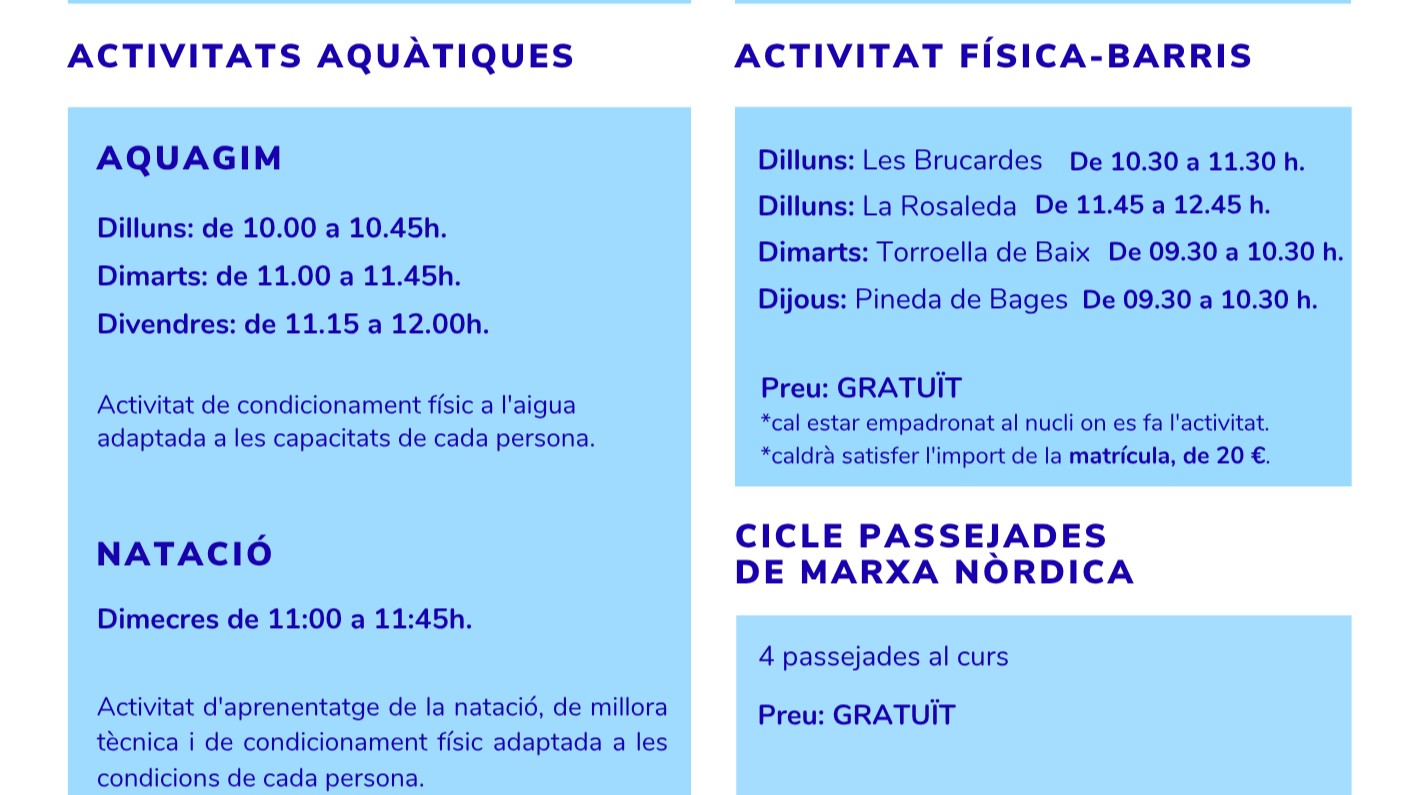 ACTIVITATS AQUÀTIQUES

AQUAGIM

Dilluns: de 10.00 a 10.45h.

Dimarts: de 11.00 a 11.45h.

Divendres: de 11.15 a 12.00h.

Activitat de condicionament físic a l'aigua adaptada a les capacitats de cada persona.

NATACIÓ

Dimecres de 11:00 a 11:45h.

Activitat d'aprenentatge de la natació, de millora tècnica i de condicionament físic adaptada a les condicions de cada persona.

ACTIVITAT FÍSICA-BARRIS

Dilluns: Les Brucardes De 10.30 a 11.30 h.

Dilluns: La Rosaleda De 11.45 a 12.45 h.

Dimarts: Torroella de Baix De 09.30 a 10.30 h.

Dijous: Pineda de Bages De 09.30 a 10.30 h.

Preu: GRATUÏT
*cal estar empadronat al nucli on es fa l'activitat.
*caldrà satisfer l'import de la matrícula, de 20 €.

CICLE PASSEJADES DE MARXA NÒRDICA

4 passejades al curs

Preu: GRATUÏT